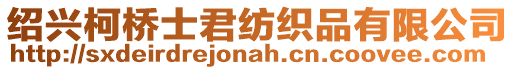 绍兴柯桥士君纺织品有限公司
http://sxdeirdrejonah.cn.coovee.com